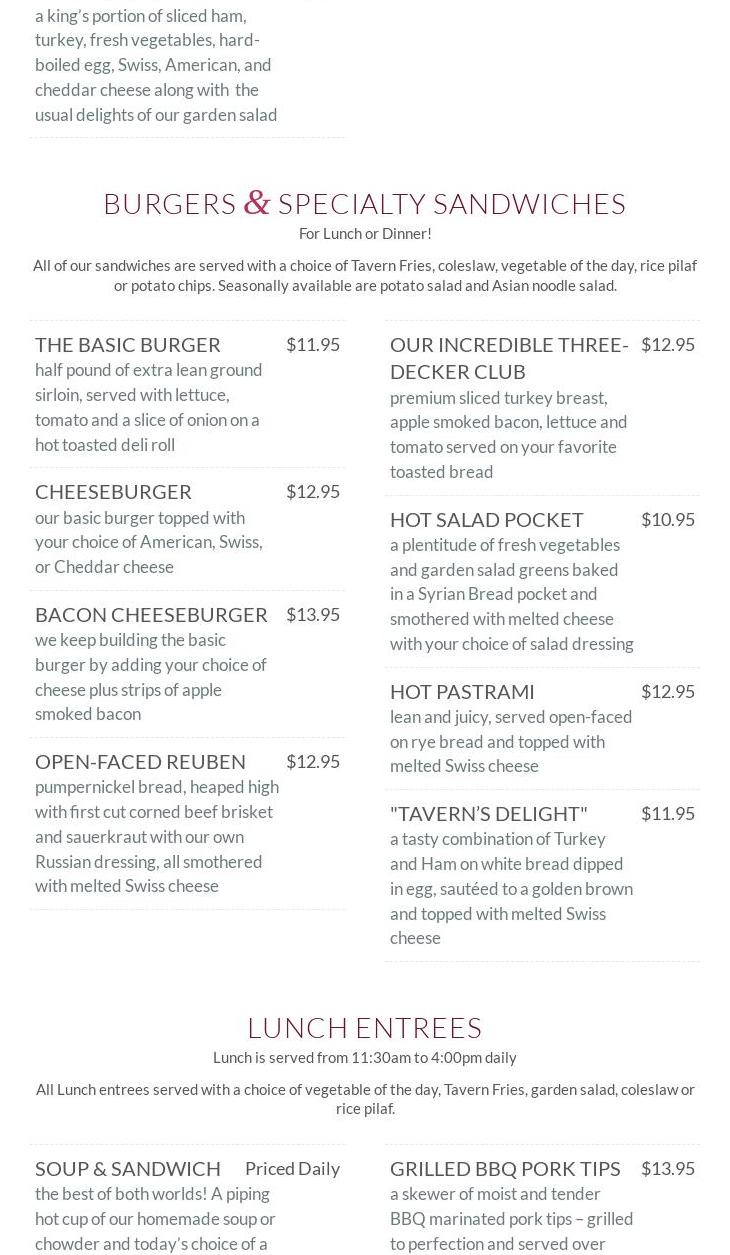 a king's portion of sliced ham, turkey, fresh vegetables, hard-boiled egg, Swiss, American, and cheddar cheese along with the usual delights of our garden salad

BURGERS & SPECIALTY SANDWICHES
For Lunch or Dinner!

All of our sandwiches are served with a choice of Tavern Fries, coleslaw, vegetable of the day, rice pilaf or potato chips. Seasonally available are potato salad and Asian noodle salad.

THE BASIC BURGER $11.95
half pound of extra lean ground sirloin, served with lettuce, tomato and a slice of onion on a hot toasted deli roll

CHEESEBURGER $12.95
our basic burger topped with your choice of American, Swiss, or Cheddar cheese

BACON CHEESEBURGER $13.95
we keep building the basic burger by adding your choice of cheese plus strips of apple smoked bacon

OPEN-FACED REUBEN $12.95
pumpernickel bread, heaped high with first cut corned beef brisket and sauerkraut with our own Russian dressing, all smothered with melted Swiss cheese

OUR INCREDIBLE THREE-DECKER CLUB $12.95
premium sliced turkey breast, apple smoked bacon, lettuce and tomato served on your favorite toasted bread

HOT SALAD POCKET $10.95
a plentitude of fresh vegetables and garden salad greens baked in a Syrian Bread pocket and smothered with melted cheese with your choice of salad dressing

HOT PASTRAMI $12.95
lean and juicy, served open-faced on rye bread and topped with melted Swiss cheese

"TAVERN'S DELIGHT" $11.95
a tasty combination of Turkey and Ham on white bread dipped in egg, sautéed to a golden brown and topped with melted Swiss cheese

LUNCH ENTREES
Lunch is served from 11:30am to 4:00pm daily

All Lunch entrees served with a choice of vegetable of the day, Tavern Fries, garden salad, coleslaw or rice pilaf.

SOUP & SANDWICH Priced Daily
the best of both worlds! A piping hot cup of our homemade soup or chowder and today's choice of a

GRILLED BBQ PORK TIPS $13.95
a skewer of moist and tender BBQ marinated pork tips – grilled to perfection and served over